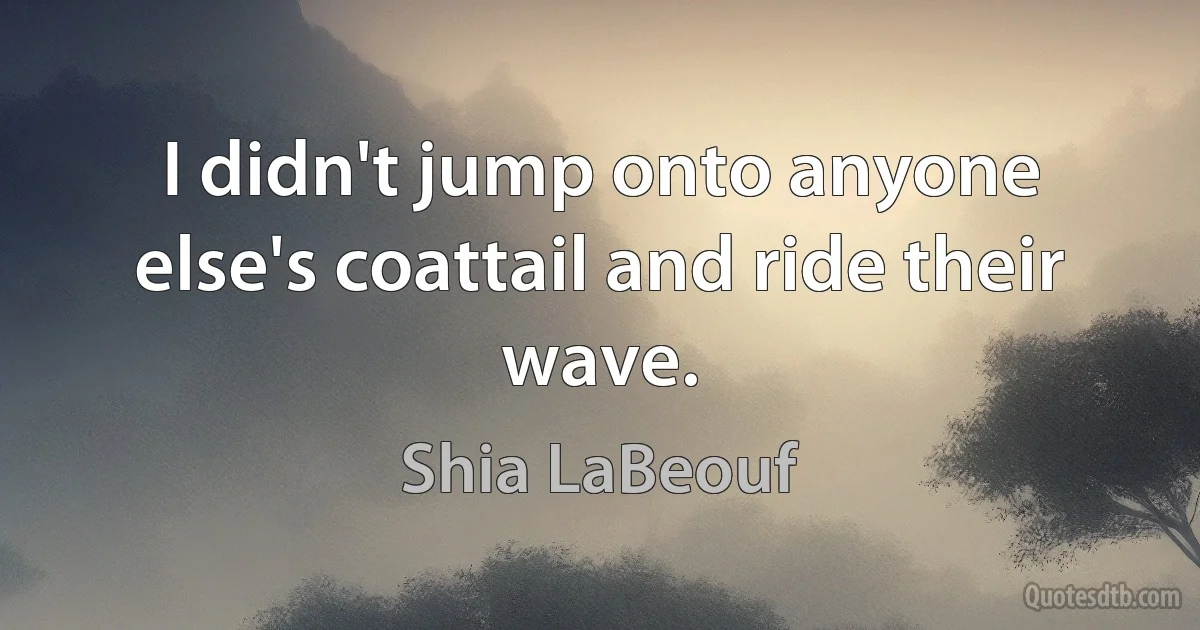 I didn't jump onto anyone else's coattail and ride their wave.

Shia LaBeouf

Quotesdtb.com